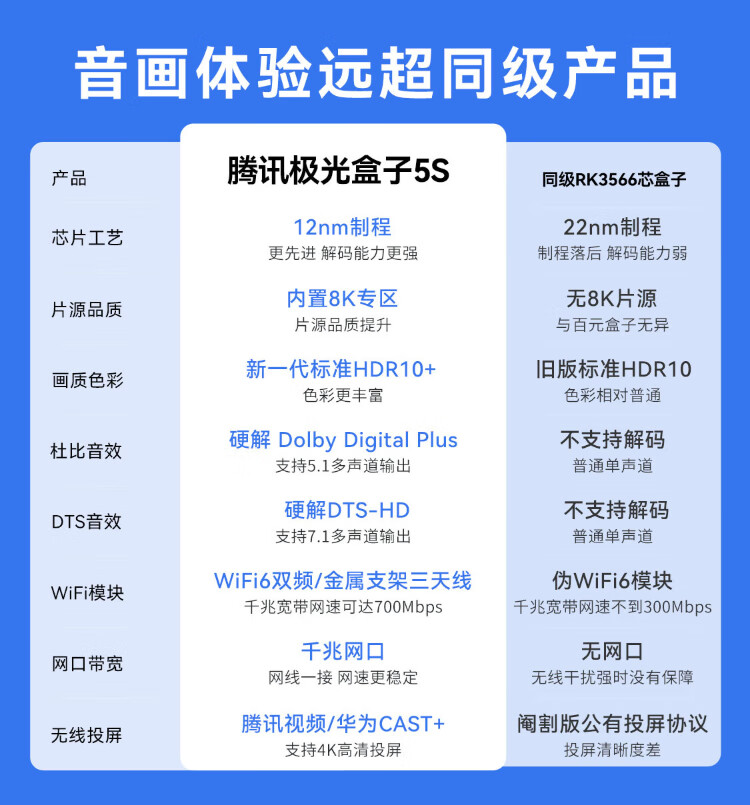 音画体验远超同级产品

| 产品 | 腾讯极光盒子5S | 同级RK3566芯盒子 |
|---|---|---|
| 芯片工艺 | 12nm制程 更先进 解码能力更强 | 22nm制程 制程落后 解码能力弱 |
| 片源品质 | 内置8K专区 片源品质提升 | 无8K片源 与百元盒子无异 |
| 画质色彩 | 新一代标准HDR10+ 色彩更丰富 | 旧版标准HDR10 色彩相对普通 |
| 杜比音效 | 硬解 Dolby Digital Plus 支持5.1多声道输出 | 不支持解码 普通单声道 |
| DTS音效 | 硬解DTS-HD 支持7.1多声道输出 | 不支持解码 普通单声道 |
| WiFi模块 | WiFi6双频/金属支架三天线 千兆宽带网速可达700Mbps | 伪WiFi6模块 千兆宽带网速不到300Mbps |
| 网口带宽 | 千兆网口 网线一接 网速更稳定 | 无网口 无线干扰强时没有保障 |
| 无线投屏 | 腾讯视频/华为CAST+ 支持4K高清投屏 | 阉割版公有投屏协议 投屏清晰度差 |